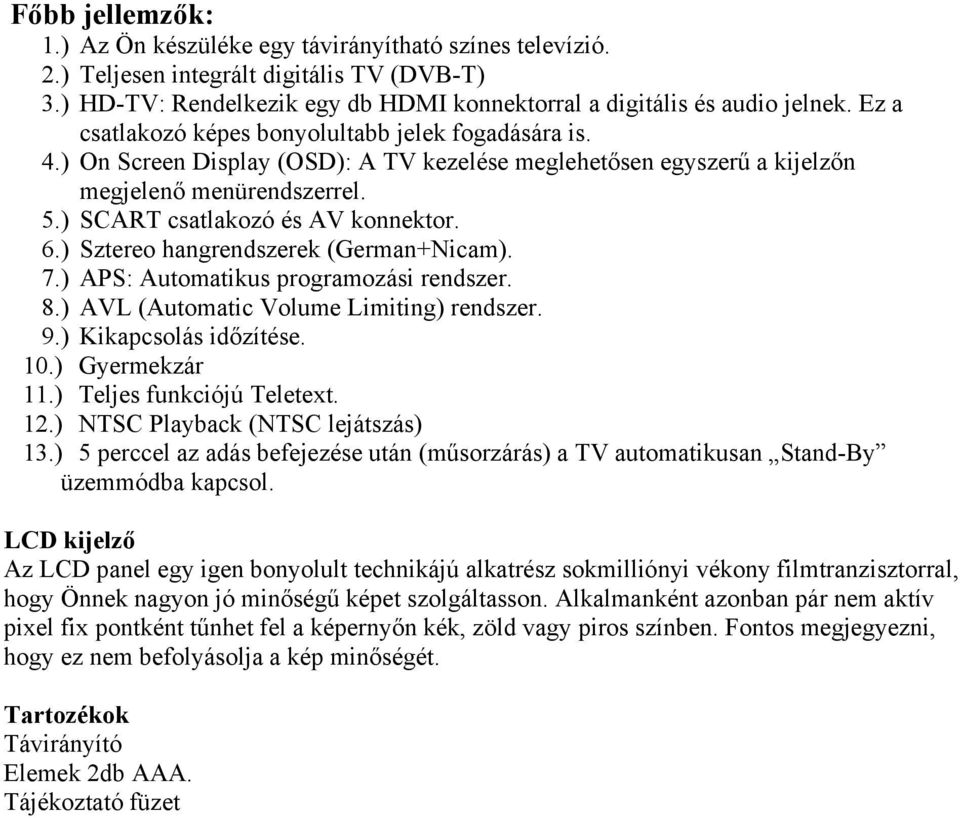 Főbb jellemzők:
1.) Az Ön készüléke egy távirányítható színes televízió.
2.) Teljesen integrált digitális TV (DVB-T)
3.) HD-TV: Rendelkezik egy db HDMI konnektorral a digitális és audio jelnek. Ez a csatlakozó képes bonyolultabb jelek fogadására is.
4.) On Screen Display (OSD): A TV kezelése meglehetősen egyszerű a kijelzőn megjelenő menürendszerrel.
5.) SCART csatlakozó és AV konnektor.
6.) Sztereo hangrendszerek (German+Nicam).
7.) APS: Automatikus programozási rendszer.
8.) AVL (Automatic Volume Limiting) rendszer.
9.) Kikapcsolás időzítése.
10.) Gyermekzár
11.) Teljes funkciójú Teletext.
12.) NTSC Playback (NTSC lejátszás)
13.) 5 perccel az adás befejezése után (műsorzárás) a TV automatikusan „Stand-By” üzemmódba kapcsol.

LCD kijelző
Az LCD panel egy igen bonyolult technikájú alkatrész sokmilliónyi vékony filmtranzisztorral, hogy Önnek nagyon jó minőségű képet szolgáltasson. Alkalmanként azonban pár nem aktív pixel fix pontként tűnhet fel a képernyőn kék, zöld vagy piros színben. Fontos megjegyezni, hogy ez nem befolyásolja a kép minőségét.

Tartozékok
Távirányító
Elemek 2db AAA.
Tájékoztató füzet